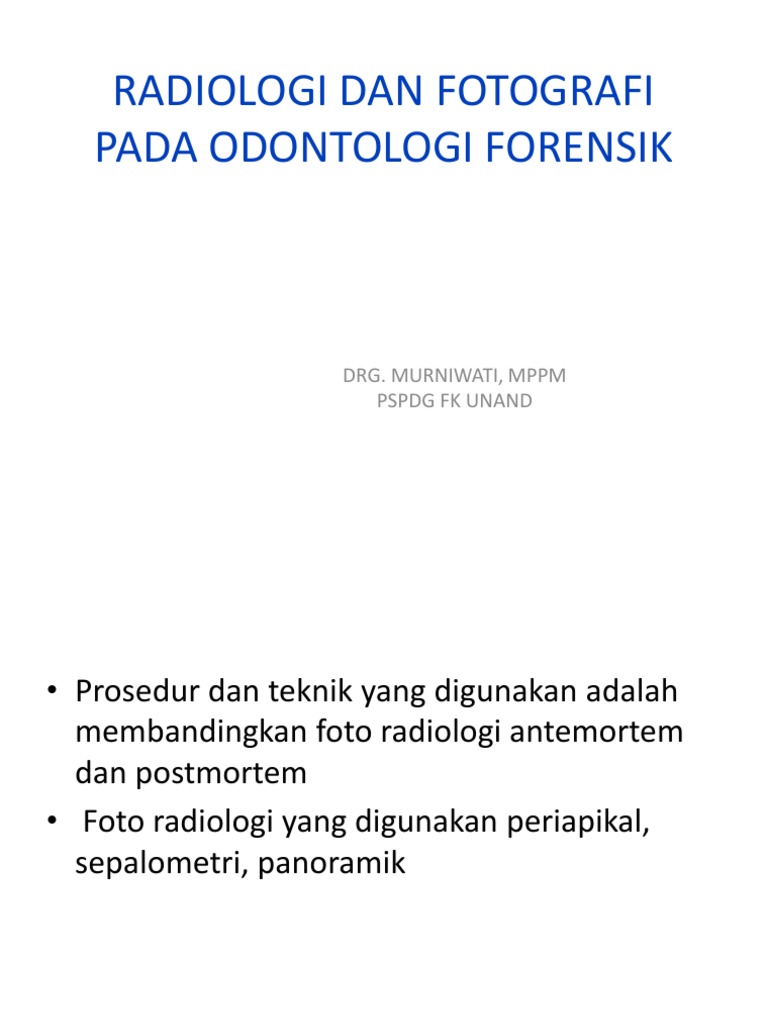 RADIOLOGI DAN FOTOGRAFI PADA ODONTOLOGI FORENSIK

DRG. MURNIWATI, MPPM
PSPDG FK UNAND

• Prosedur dan teknik yang digunakan adalah membandingkan foto radiologi antemortem dan postmortem

• Foto radiologi yang digunakan periapikal, sepalometri, panoramik